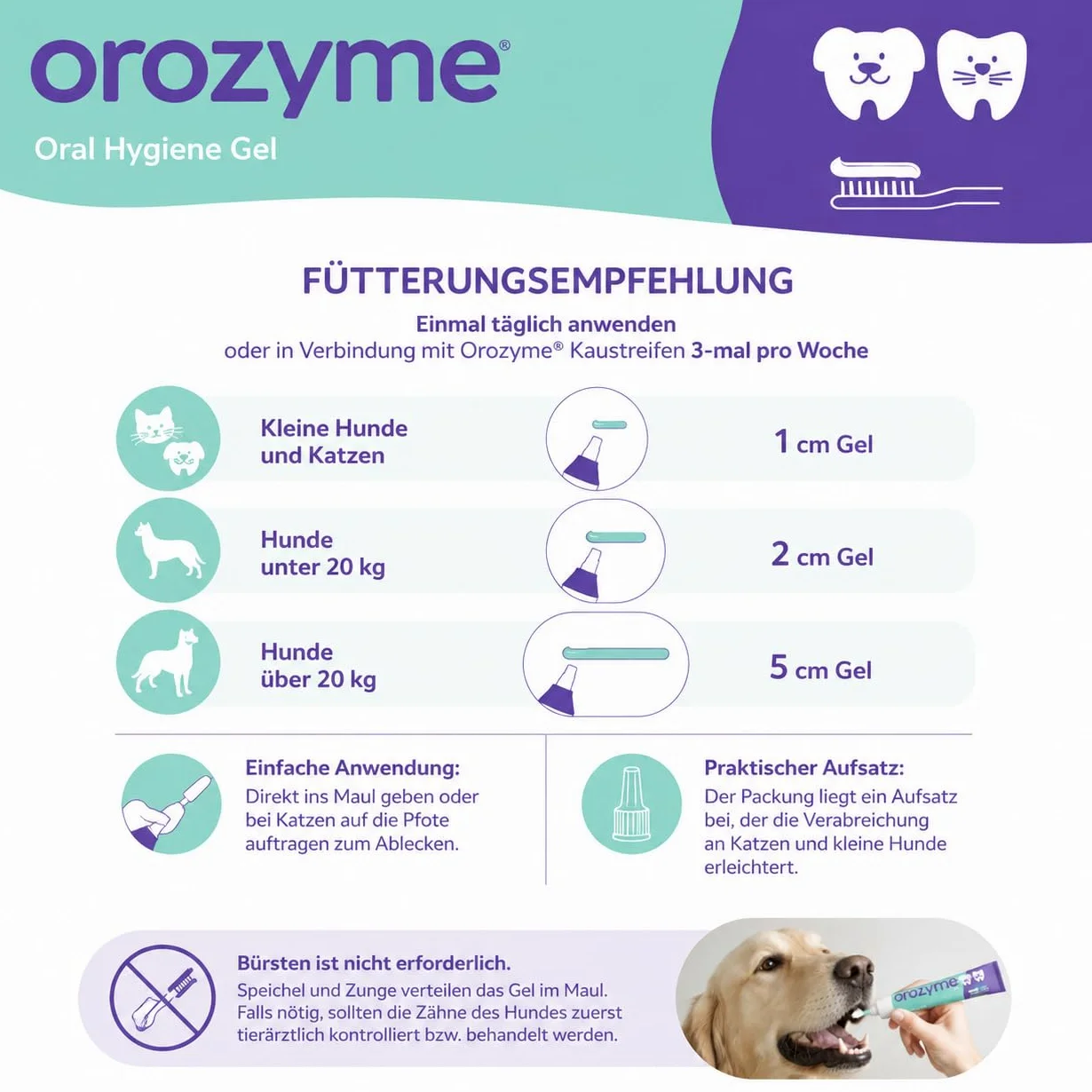 orozyme®
Oral Hygiene Gel

FÜTTERUNGSEMPFEHLUNG
Einmal täglich anwenden
oder in Verbindung mit Orozyme® Kaustreifen 3-mal pro Woche

Kleine Hunde und Katzen
1 cm Gel

Hunde unter 20 kg
2 cm Gel

Hunde über 20 kg
5 cm Gel

Einfache Anwendung:
Direkt ins Maul geben oder bei Katzen auf die Pfote auftragen zum Ablecken.

Praktischer Aufsatz:
Der Packung liegt ein Aufsatz bei, der die Verabreichung an Katzen und kleine Hunde erleichtert.

Bürsten ist nicht erforderlich.
Speichel und Zunge verteilen das Gel im Maul. Falls nötig, sollten die Zähne des Hundes zuerst tierärztlich kontrolliert bzw. behandelt werden.

orozyme